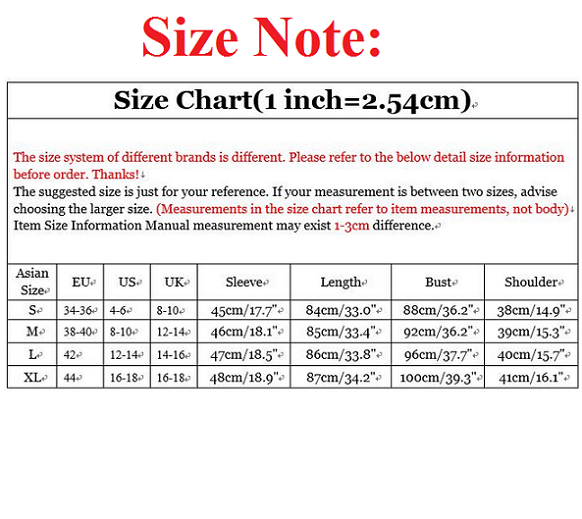 Size Note:

Size Chart(1 inch=2.54cm)

The size system of different brands is different. Please refer to the below detail size information before order. Thanks!
The suggested size is just for your reference. If your measurement is between two sizes, advise choosing the larger size. (Measurements in the size chart refer to item measurements, not body)
Item Size Information Manual measurement may exist 1-3cm difference.

| Asian Size | EU | US | UK | Sleeve | Length | Bust | Shoulder |
|---|---|---|---|---|---|---|---|
| S | 34-36 | 4-6 | 8-10 | 45cm/17.7" | 84cm/33.0" | 88cm/36.2" | 38cm/14.9" |
| M | 38-40 | 8-10 | 12-14 | 46cm/18.1" | 85cm/33.4" | 92cm/36.2" | 39cm/15.3" |
| L | 42 | 12-14 | 14-16 | 47cm/18.5" | 86cm/33.8" | 96cm/37.7" | 40cm/15.7" |
| XL | 44 | 16-18 | 16-18 | 48cm/18.9" | 87cm/34.2" | 100cm/39.3" | 41cm/16.1" |